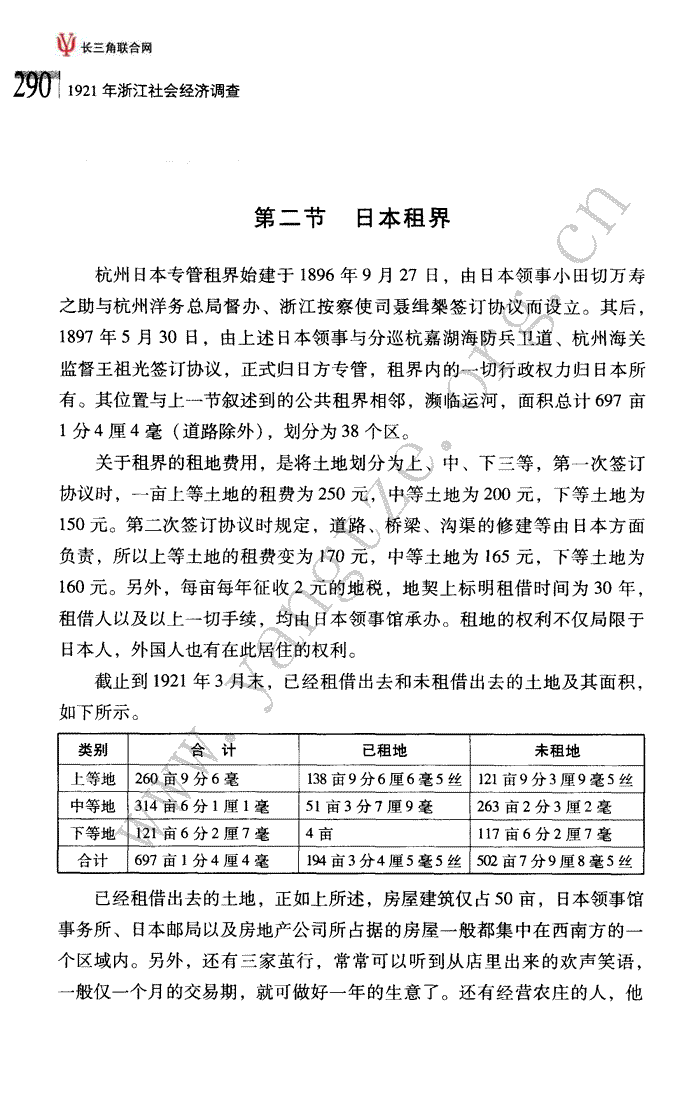 长三角联合网

290 | 1921年浙江社会经济调查

第二节　日本租界

杭州日本专管租界始建于1896年9月27日，由日本领事小田切万寿之助与杭州洋务总局督办、浙江按察使司聂缉椝签订协议而设立。其后，1897年5月30日，由上述日本领事与分巡杭嘉湖海防兵卫道、杭州海关监督王祖光签订协议，正式归日方专管，租界内的一切行政权力归日本所有。其位置与上一节叙述到的公共租界相邻，濒临运河，面积总计697亩1分4厘4毫（道路除外），划分为38个区。

关于租界的租地费用，是将土地划分为上、中、下三等，第一次签订协议时，一亩上等土地的租费为250元，中等土地为200元，下等土地为150元。第二次签订协议时规定，道路、桥梁、沟渠的修建等由日本方面负责，所以上等土地的租费变为170元，中等土地为165元，下等土地为160元。另外，每亩每年征收2元的地税，地契上标明租借时间为30年，租借人以及以上一切手续，均由日本领事馆承办。租地的权利不仅局限于日本人，外国人也有在此居住的权利。

截止到1921年3月末，已经租借出去和未租借出去的土地及其面积，如下所示。

| 类别 | 合　计 | 已租地 | 未租地 |
|---|---|---|---|
| 上等地 | 260亩9分6毫 | 138亩9分6厘6毫5丝 | 121亩9分3厘9毫5丝 |
| 中等地 | 314亩6分1厘1毫 | 51亩3分7厘9毫 | 263亩2分3厘2毫 |
| 下等地 | 121亩6分2厘7毫 | 4亩 | 117亩6分2厘7毫 |
| 合计 | 697亩1分4厘4毫 | 194亩3分4厘5毫5丝 | 502亩7分9厘8毫5丝 |

已经租借出去的土地，正如上所述，房屋建筑仅占50亩，日本领事馆事务所、日本邮局以及房地产公司所占据的房屋一般都集中在西南方的一个区域内。另外，还有三家茧行，常常可以听到从店里出来的欢声笑语，一般仅一个月的交易期，就可做好一年的生意了。还有经营农庄的人，他

www.yangtze.org.cn